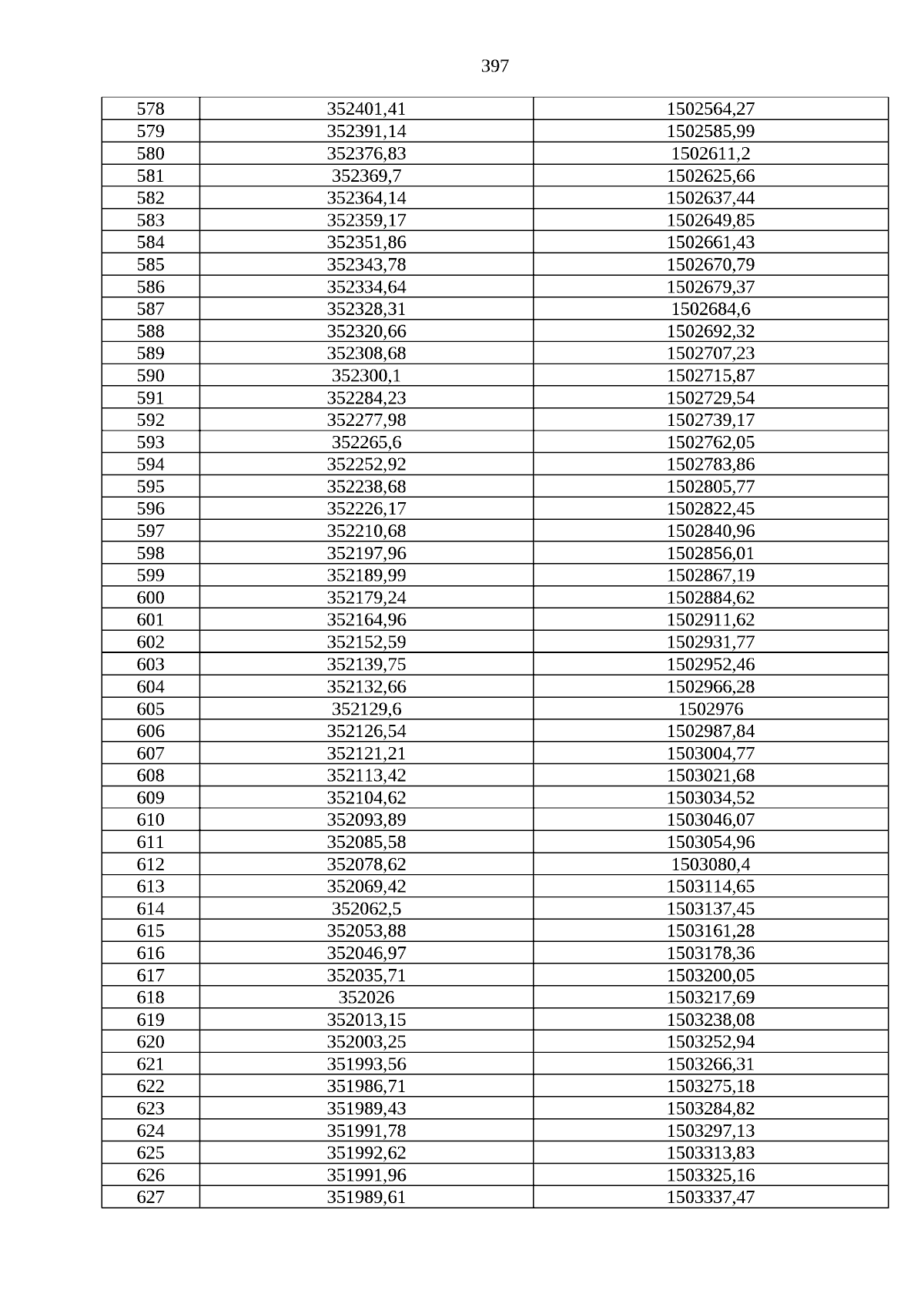 397

| 578 | 352401,41 | 1502564,27 |
|---|---|---|
| 579 | 352391,14 | 1502585,99 |
| 580 | 352376,83 | 1502611,2 |
| 581 | 352369,7 | 1502625,66 |
| 582 | 352364,14 | 1502637,44 |
| 583 | 352359,17 | 1502649,85 |
| 584 | 352351,86 | 1502661,43 |
| 585 | 352343,78 | 1502670,79 |
| 586 | 352334,64 | 1502679,37 |
| 587 | 352328,31 | 1502684,6 |
| 588 | 352320,66 | 1502692,32 |
| 589 | 352308,68 | 1502707,23 |
| 590 | 352300,1 | 1502715,87 |
| 591 | 352284,23 | 1502729,54 |
| 592 | 352277,98 | 1502739,17 |
| 593 | 352265,6 | 1502762,05 |
| 594 | 352252,92 | 1502783,86 |
| 595 | 352238,68 | 1502805,77 |
| 596 | 352226,17 | 1502822,45 |
| 597 | 352210,68 | 1502840,96 |
| 598 | 352197,96 | 1502856,01 |
| 599 | 352189,99 | 1502867,19 |
| 600 | 352179,24 | 1502884,62 |
| 601 | 352164,96 | 1502911,62 |
| 602 | 352152,59 | 1502931,77 |
| 603 | 352139,75 | 1502952,46 |
| 604 | 352132,66 | 1502966,28 |
| 605 | 352129,6 | 1502976 |
| 606 | 352126,54 | 1502987,84 |
| 607 | 352121,21 | 1503004,77 |
| 608 | 352113,42 | 1503021,68 |
| 609 | 352104,62 | 1503034,52 |
| 610 | 352093,89 | 1503046,07 |
| 611 | 352085,58 | 1503054,96 |
| 612 | 352078,62 | 1503080,4 |
| 613 | 352069,42 | 1503114,65 |
| 614 | 352062,5 | 1503137,45 |
| 615 | 352053,88 | 1503161,28 |
| 616 | 352046,97 | 1503178,36 |
| 617 | 352035,71 | 1503200,05 |
| 618 | 352026 | 1503217,69 |
| 619 | 352013,15 | 1503238,08 |
| 620 | 352003,25 | 1503252,94 |
| 621 | 351993,56 | 1503266,31 |
| 622 | 351986,71 | 1503275,18 |
| 623 | 351989,43 | 1503284,82 |
| 624 | 351991,78 | 1503297,13 |
| 625 | 351992,62 | 1503313,83 |
| 626 | 351991,96 | 1503325,16 |
| 627 | 351989,61 | 1503337,47 |